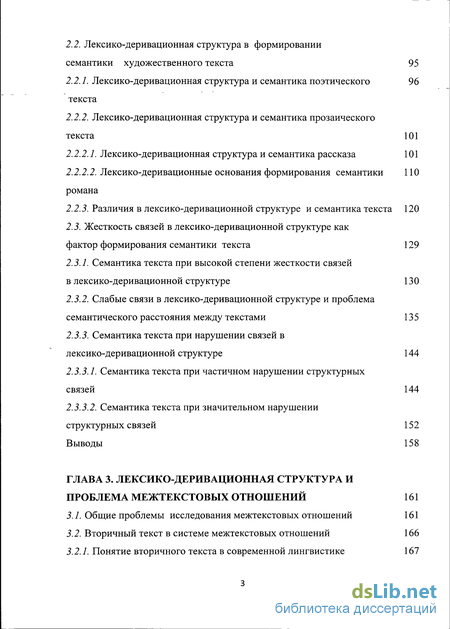 2.2. Лексико-деривационная структура в формировании семантики художественного текста 95

2.2.1. Лексико-деривационная структура и семантика поэтического текста 96

2.2.2. Лексико-деривационная структура и семантика прозаического текста 101

2.2.2.1. Лексико-деривационная структура и семантика рассказа 101

2.2.2.2. Лексико-деривационные основания формирования семантики романа 110

2.2.3. Различия в лексико-деривационной структуре и семантика текста 120

2.3. Жесткость связей в лексико-деривационной структуре как фактор формирования семантики текста 129

2.3.1. Семантика текста при высокой степени жесткости связей в лексико-деривационной структуре 130

2.3.2. Слабые связи в лексико-деривационной структуре и проблема семантического расстояния между текстами 135

2.3.3. Семантика текста при нарушении связей в лексико-деривационной структуре 144

2.3.3.1. Семантика текста при частичном нарушении структурных связей 144

2.3.3.2. Семантика текста при значительном нарушении структурных связей 152

Выводы 158

ГЛАВА 3. ЛЕКСИКО-ДЕРИВАЦИОННАЯ СТРУКТУРА И ПРОБЛЕМА МЕЖТЕКСТОВЫХ ОТНОШЕНИЙ 161

3.1. Общие проблемы исследования межтекстовых отношений 161

3.2. Вторичный текст в системе межтекстовых отношений 166

3.2.1. Понятие вторичного текста в современной лингвистике 167

3

dsLib.net
библиотека диссертаций